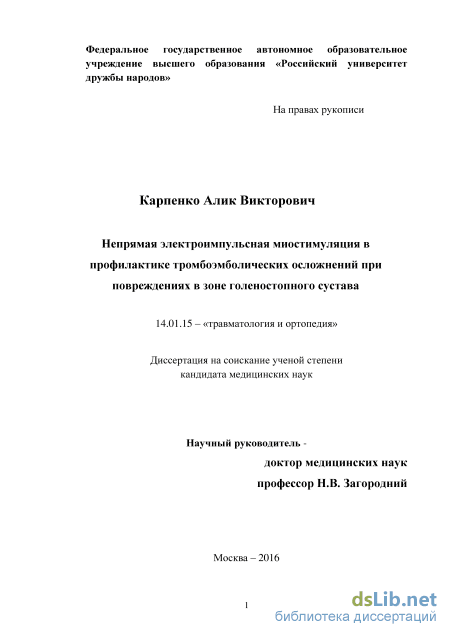 Федеральное государственное автономное образовательное учреждение высшего образования «Российский университет дружбы народов»

На правах рукописи

Карпенко Алик Викторович

Непрямая электроимпульсная миостимуляция в профилактике тромбоэмболических осложнений при повреждениях в зоне голеностопного сустава

14.01.15 – «травматология и ортопедия»

Диссертация на соискание ученой степени кандидата медицинских наук

Научный руководитель -
доктор медицинских наук
профессор Н.В. Загородний

Москва – 2016

1

dsLib.net
библиотека диссертаций